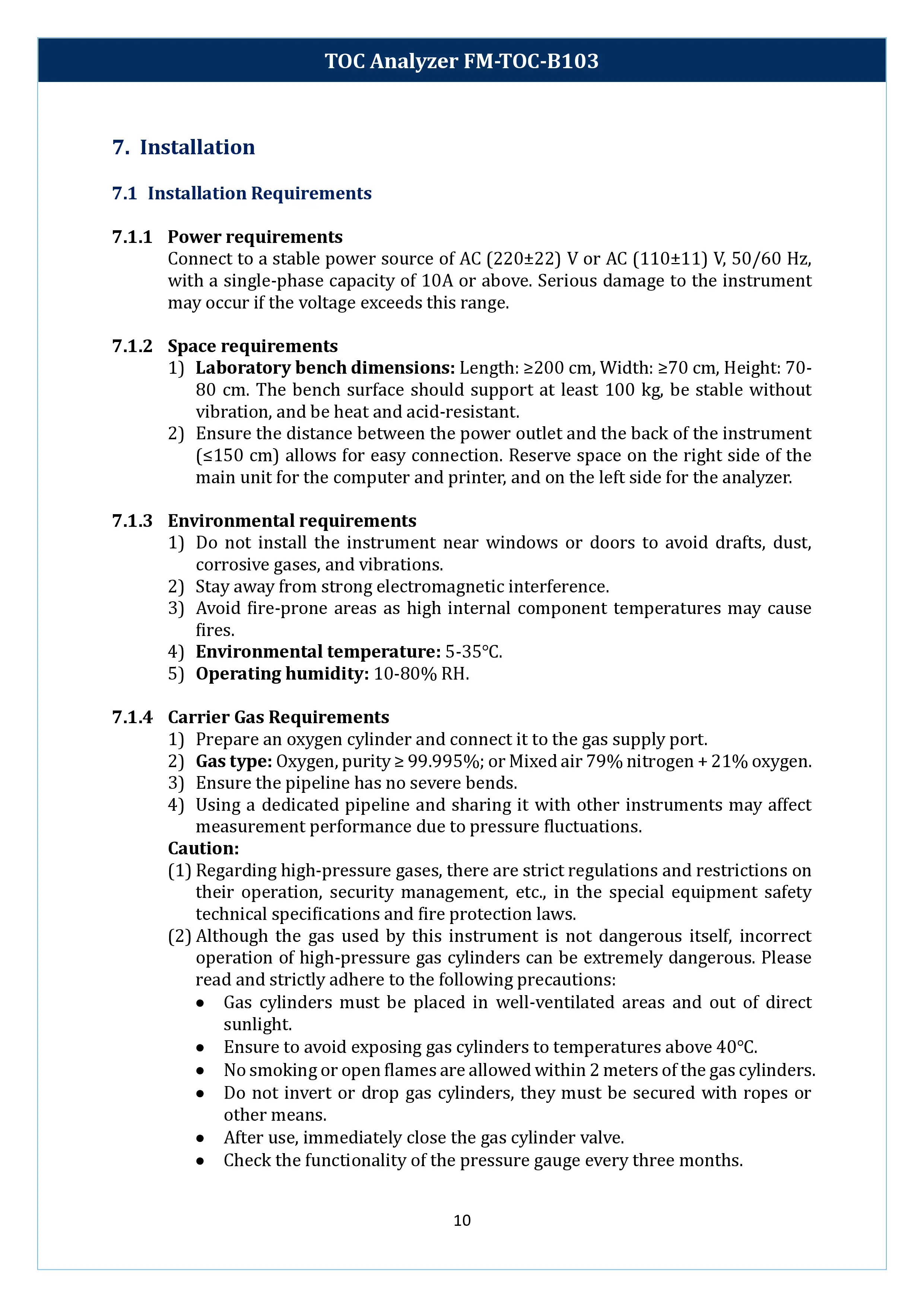 TOC Analyzer FM-TOC-B103

7. Installation

7.1 Installation Requirements

7.1.1 Power requirements

Connect to a stable power source of AC (220±22) V or AC (110±11) V, 50/60 Hz, with a single-phase capacity of 10A or above. Serious damage to the instrument may occur if the voltage exceeds this range.

7.1.2 Space requirements

1) Laboratory bench dimensions: Length: ≥200 cm, Width: ≥70 cm, Height: 70-80 cm. The bench surface should support at least 100 kg, be stable without vibration, and be heat and acid-resistant.
2) Ensure the distance between the power outlet and the back of the instrument (≤150 cm) allows for easy connection. Reserve space on the right side of the main unit for the computer and printer, and on the left side for the analyzer.

7.1.3 Environmental requirements

1) Do not install the instrument near windows or doors to avoid drafts, dust, corrosive gases, and vibrations.
2) Stay away from strong electromagnetic interference.
3) Avoid fire-prone areas as high internal component temperatures may cause fires.
4) Environmental temperature: 5-35℃.
5) Operating humidity: 10-80% RH.

7.1.4 Carrier Gas Requirements

1) Prepare an oxygen cylinder and connect it to the gas supply port.
2) Gas type: Oxygen, purity ≥ 99.995%; or Mixed air 79% nitrogen + 21% oxygen.
3) Ensure the pipeline has no severe bends.
4) Using a dedicated pipeline and sharing it with other instruments may affect measurement performance due to pressure fluctuations.

Caution:
(1) Regarding high-pressure gases, there are strict regulations and restrictions on their operation, security management, etc., in the special equipment safety technical specifications and fire protection laws.
(2) Although the gas used by this instrument is not dangerous itself, incorrect operation of high-pressure gas cylinders can be extremely dangerous. Please read and strictly adhere to the following precautions:
• Gas cylinders must be placed in well-ventilated areas and out of direct sunlight.
• Ensure to avoid exposing gas cylinders to temperatures above 40℃.
• No smoking or open flames are allowed within 2 meters of the gas cylinders.
• Do not invert or drop gas cylinders, they must be secured with ropes or other means.
• After use, immediately close the gas cylinder valve.
• Check the functionality of the pressure gauge every three months.

10